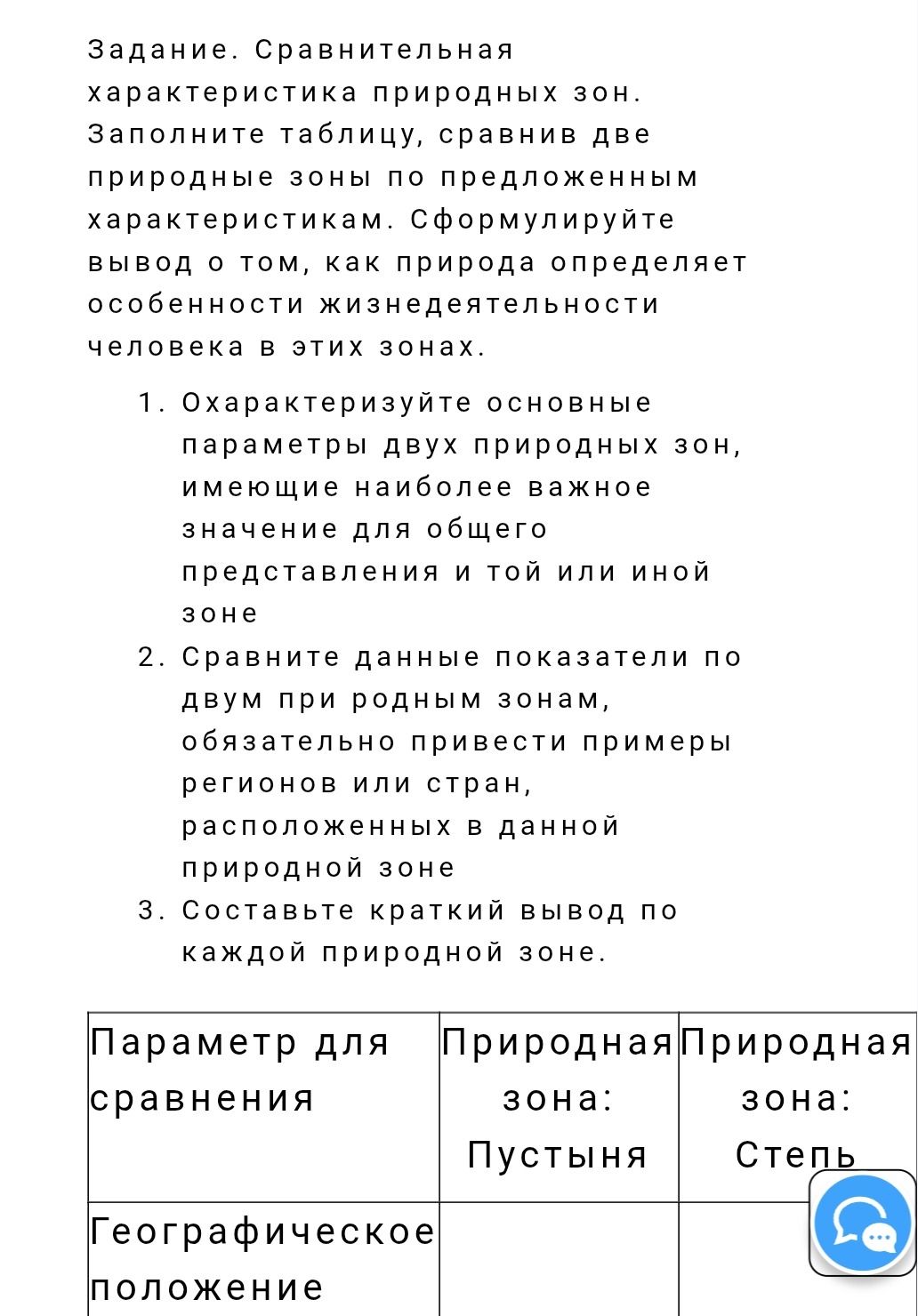 Задание. Сравнительная характеристика природных зон. Заполните таблицу, сравнив две природные зоны по предложенным характеристикам. Сформулируйте вывод о том, как природа определяет особенности жизнедеятельности человека в этих зонах.

1. Охарактеризуйте основные параметры двух природных зон, имеющие наиболее важное значение для общего представления и той или иной зоне
2. Сравните данные показатели по двум при родным зонам, обязательно привести примеры регионов или стран, расположенных в данной природной зоне
3. Составьте краткий вывод по каждой природной зоне.

| Параметр для сравнения | Природная зона: Пустыня | Природная зона: Степь |
|---|---|---|
| Географическое положение | | |